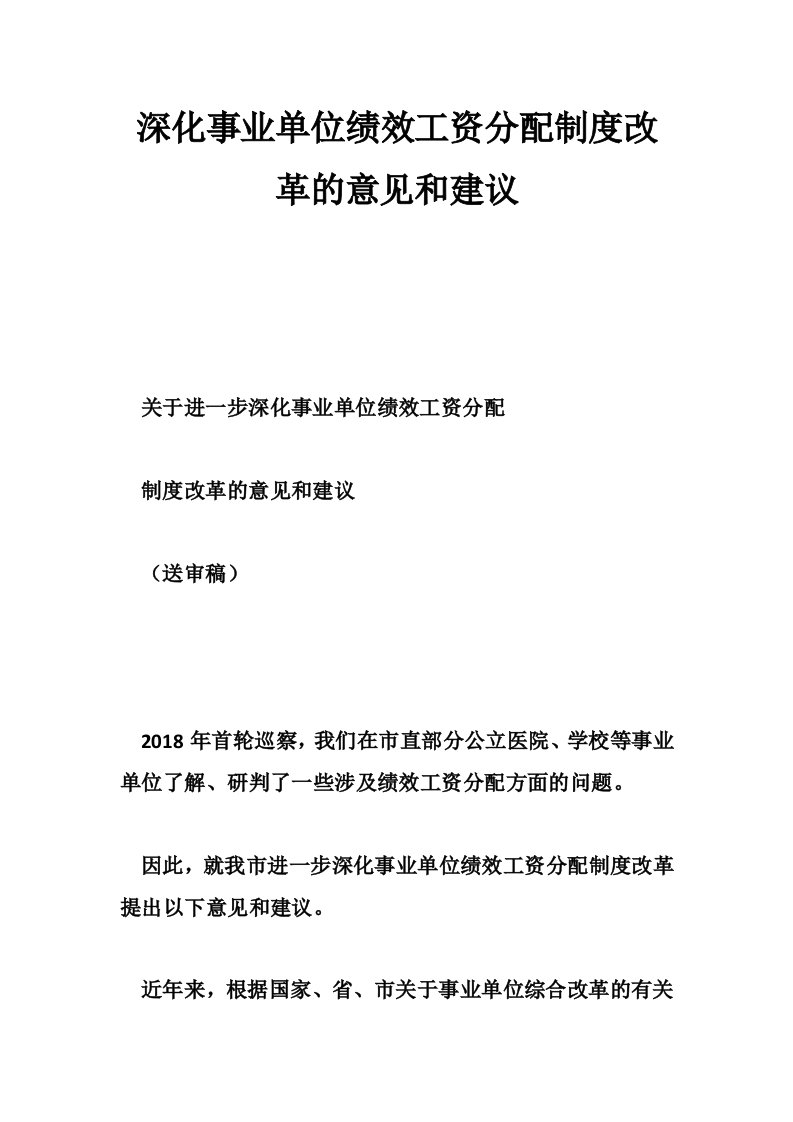 深化事业单位绩效工资分配制度改革的意见和建议

关于进一步深化事业单位绩效工资分配

制度改革的意见和建议

（送审稿）

2018 年首轮巡察，我们在市直部分公立医院、学校等事业单位了解、研判了一些涉及绩效工资分配方面的问题。

因此，就我市进一步深化事业单位绩效工资分配制度改革提出以下意见和建议。

近年来，根据国家、省、市关于事业单位综合改革的有关